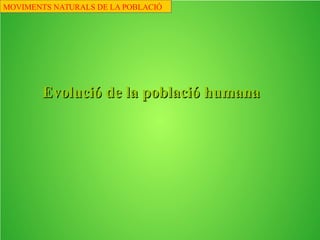 MOVIMENTS NATURALS DE LA POBLACIÓ

Evolució de la població humana